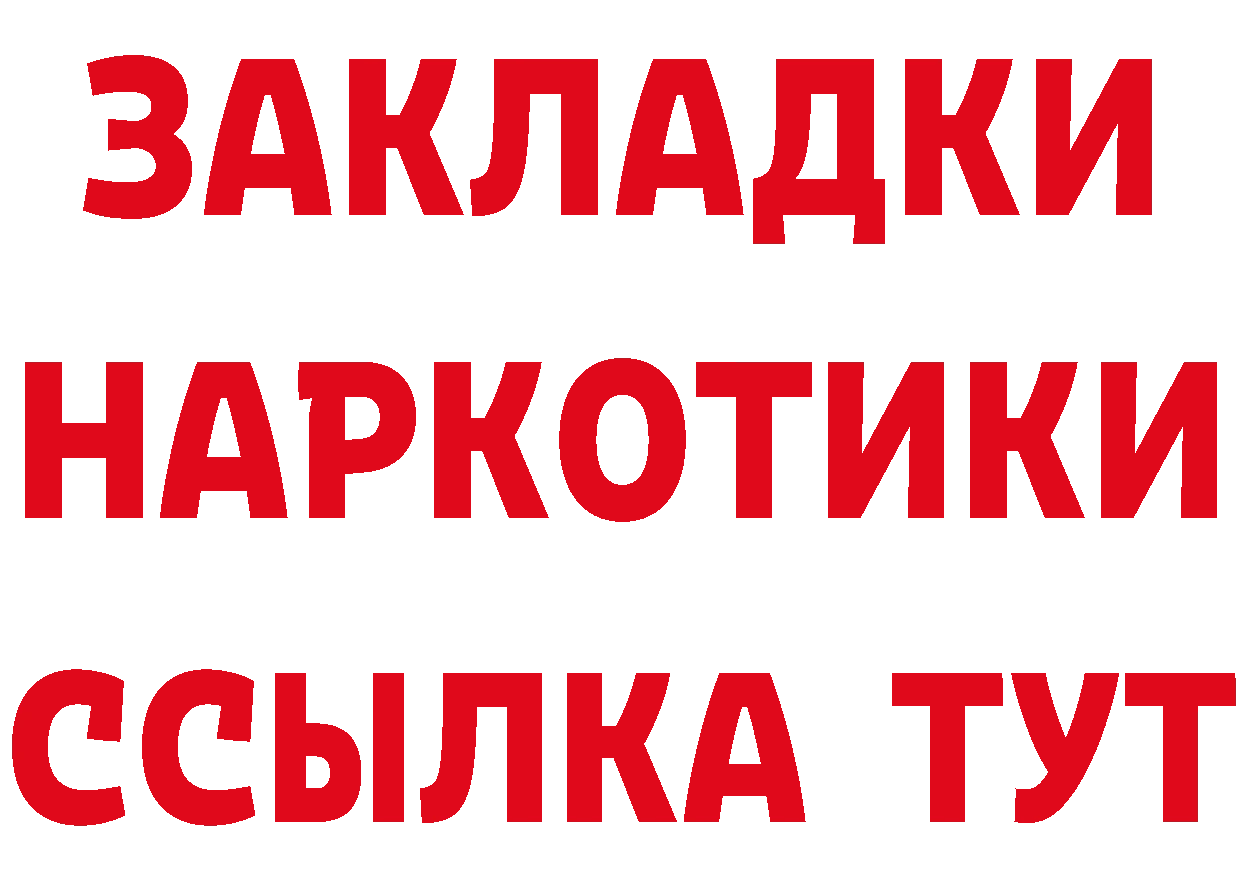 ЗАКЛАДКИ НАРКОТИКИ ССЫЛКА ТУТ